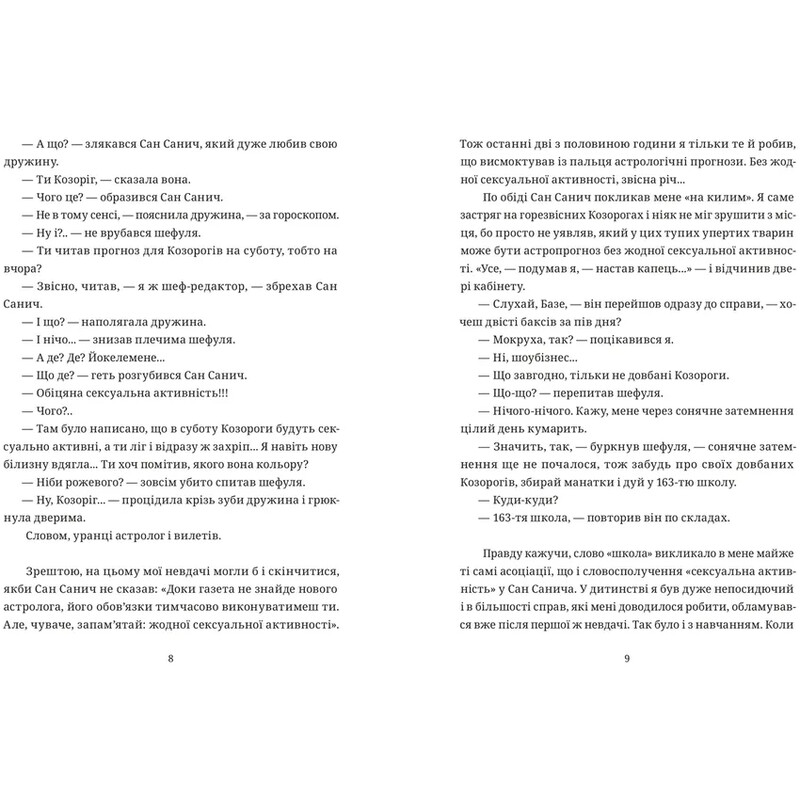 — А що? — злякався Сан Санич, який дуже любив свою дружину.

— Ти Козоріг, — сказала вона.

— Чого це? — образився Сан Санич.

— Не в тому сенсі, — пояснила дружина, — за гороскопом.

— Ну і?.. — не врубався шефуля.

— Ти читав прогноз для Козорогів на суботу, тобто на вчора?

— Звісно, читав, — я ж шеф-редактор, — збрехав Сан Санич.

— І що? — наполягала дружина.

— І нічо... — знизав плечима шефуля.

— А де? Де? Йокелемене...

— Що де? — геть розгубився Сан Санич.

— Обіцяна сексуальна активність!!!

— Чого?..

— Там було написано, що в суботу Козороги будуть сексуально активні, а ти ліг і відразу ж захріп... Я навіть нову білизну вдягла... Ти хоч помітив, якого вона кольору?

— Ніби рожевого? — зовсім убито спитав шефуля.

— Ну, Козоріг... — процідила крізь зуби дружина і грюкнула дверима.

Словом, уранці астролог і вилетів.

Зрештою, на цьому мої невдачі могли б і скінчитися, якби Сан Санич не сказав: «Доки газета не знайде нового астролога, його обов'язки тимчасово виконуватимеш ти. Але, чуваче, запам'ятай: жодної сексуальної активності».

8

Тож останні дві з половиною години я тільки те й робив, що висмоктував із пальця астрологічні прогнози. Без жодної сексуальної активності, звісна річ...

По обіді Сан Санич покликав мене «на килим». Я саме застряг на горезвісних Козорогах і ніяк не міг зрушити з місця, бо просто не уявляв, який у цих тупих упертих тварин може бути астропрогноз без жодної сексуальної активності. «Усе, — подумав я, — настав капець...» — і відчинив двері кабінету.

— Слухай, Базе, — він перейшов одразу до справи, — хочеш двісті баксів за пів дня?

— Мокруха, так? — поцікавився я.

— Ні, шоубізнес...

— Що завгодно, тільки не довбані Козороги.

— Що-що? — перепитав шефуля.

— Нічого-нічого. Кажу, мене через сонячне затемнення цілий день кумарить.

— Значить, так, — буркнув шефуля, — сонячне затемнення ще не почалося, тож забудь про своїх довбаних Козорогів, збирай манатки і дуй у 163-тю школу.

— Куди-куди?

— 163-тя школа, — повторив він по складах.

Правду кажучи, слово «школа» викликало в мене майже ті самі асоціації, що і словосполучення «сексуальна активність» у Сан Санича. У дитинстві я був дуже непосидючий і в більшості справ, які мені доводилося робити, обламувався вже після першої ж невдачі. Так було і з навчанням. Коли

9